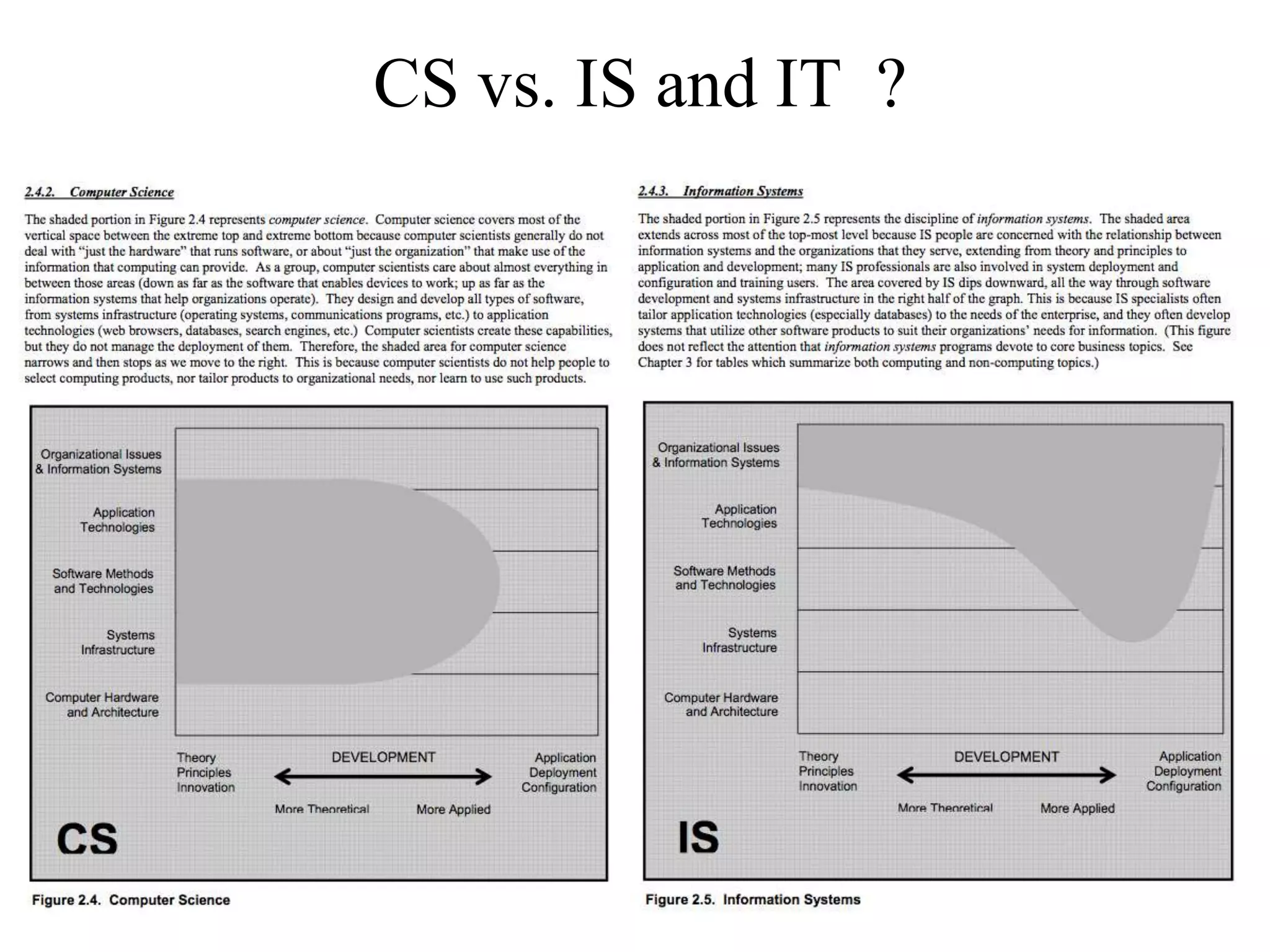 CS vs. IS and IT ?

2.4.2. Computer Science

The shaded portion in Figure 2.4 represents computer science. Computer science covers most of the vertical space between the extreme top and extreme bottom because computer scientists generally do not deal with "just the hardware" that runs software, or about "just the organization" that make use of the information that computing can provide. As a group, computer scientists care about almost everything in between those areas (down as far as the software that enables devices to work; up as far as the information systems that help organizations operate). They design and develop all types of software, from systems infrastructure (operating systems, communications programs, etc.) to application technologies (web browsers, databases, search engines, etc.) Computer scientists create these capabilities, but they do not manage the deployment of them. Therefore, the shaded area for computer science narrows and then stops as we move to the right. This is because computer scientists do not help people to select computing products, nor tailor products to organizational needs, nor learn to use such products.

Organizational Issues & Information Systems
Application Technologies
Software Methods and Technologies
Systems Infrastructure
Computer Hardware and Architecture
Theory Principles Innovation
DEVELOPMENT
Application Deployment Configuration
More Theoretical
More Applied
CS

Figure 2.4. Computer Science

2.4.3. Information Systems

The shaded portion in Figure 2.5 represents the discipline of information systems. The shaded area extends across most of the top-most level because IS people are concerned with the relationship between information systems and the organizations that they serve, extending from theory and principles to application and development; many IS professionals are also involved in system deployment and configuration and training users. The area covered by IS dips downward, all the way through software development and systems infrastructure in the right half of the graph. This is because IS specialists often tailor application technologies (especially databases) to the needs of the enterprise, and they often develop systems that utilize other software products to suit their organizations' needs for information. (This figure does not reflect the attention that information systems programs devote to core business topics. See Chapter 3 for tables which summarize both computing and non-computing topics.)

Organizational Issues & Information Systems
Application Technologies
Software Methods and Technologies
Systems Infrastructure
Computer Hardware and Architecture
Theory Principles Innovation
DEVELOPMENT
Application Deployment Configuration
More Theoretical
More Applied
IS

Figure 2.5. Information Systems